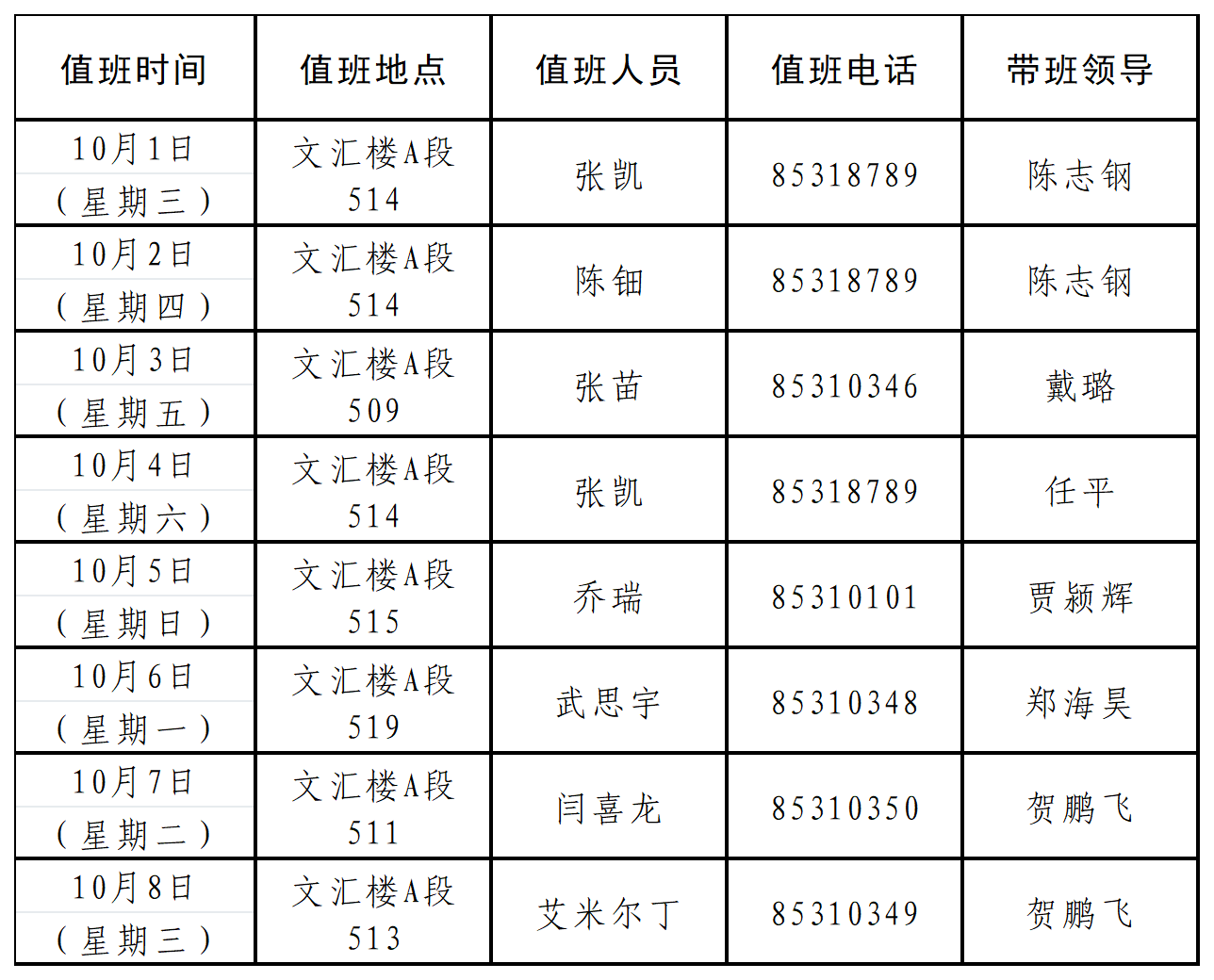 | 值班时间 | 值班地点 | 值班人员 | 值班电话 | 带班领导 |
|---|---|---|---|---|
| 10月1日（星期三） | 文汇楼A段514 | 张凯 | 85318789 | 陈志钢 |
| 10月2日（星期四） | 文汇楼A段514 | 陈钿 | 85318789 | 陈志钢 |
| 10月3日（星期五） | 文汇楼A段509 | 张苗 | 85310346 | 戴璐 |
| 10月4日（星期六） | 文汇楼A段514 | 张凯 | 85318789 | 任平 |
| 10月5日（星期日） | 文汇楼A段515 | 乔瑞 | 85310101 | 贾颍辉 |
| 10月6日（星期一） | 文汇楼A段519 | 武思宇 | 85310348 | 郑海昊 |
| 10月7日（星期二） | 文汇楼A段511 | 闫喜龙 | 85310350 | 贺鹏飞 |
| 10月8日（星期三） | 文汇楼A段513 | 艾米尔丁 | 85310349 | 贺鹏飞 |